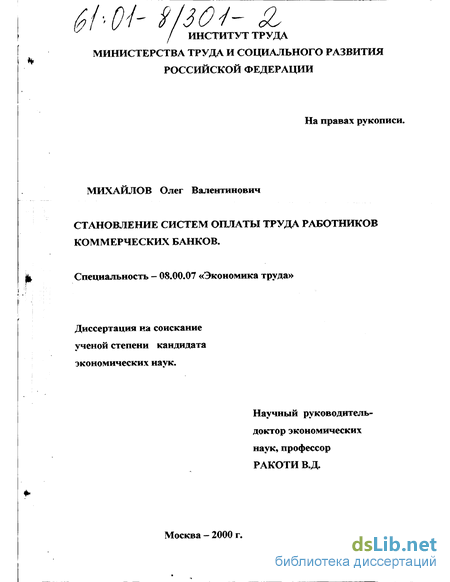 61:01-8/301-2

ИНСТИТУТ ТРУДА
МИНИСТЕРСТВА ТРУДА И СОЦИАЛЬНОГО РАЗВИТИЯ
РОССИЙСКОЙ ФЕДЕРАЦИИ

На правах рукописи.

МИХАЙЛОВ Олег Валентинович

СТАНОВЛЕНИЕ СИСТЕМ ОПЛАТЫ ТРУДА РАБОТНИКОВ КОММЕРЧЕСКИХ БАНКОВ.

Специальность – 08.00.07 «Экономика труда»

Диссертация на соискание ученой степени кандидата экономических наук.

Научный руководитель-
доктор экономических
наук, профессор
РАКОТИ В.Д.

Москва – 2000 г.

dsLib.net
библиотека диссертаций